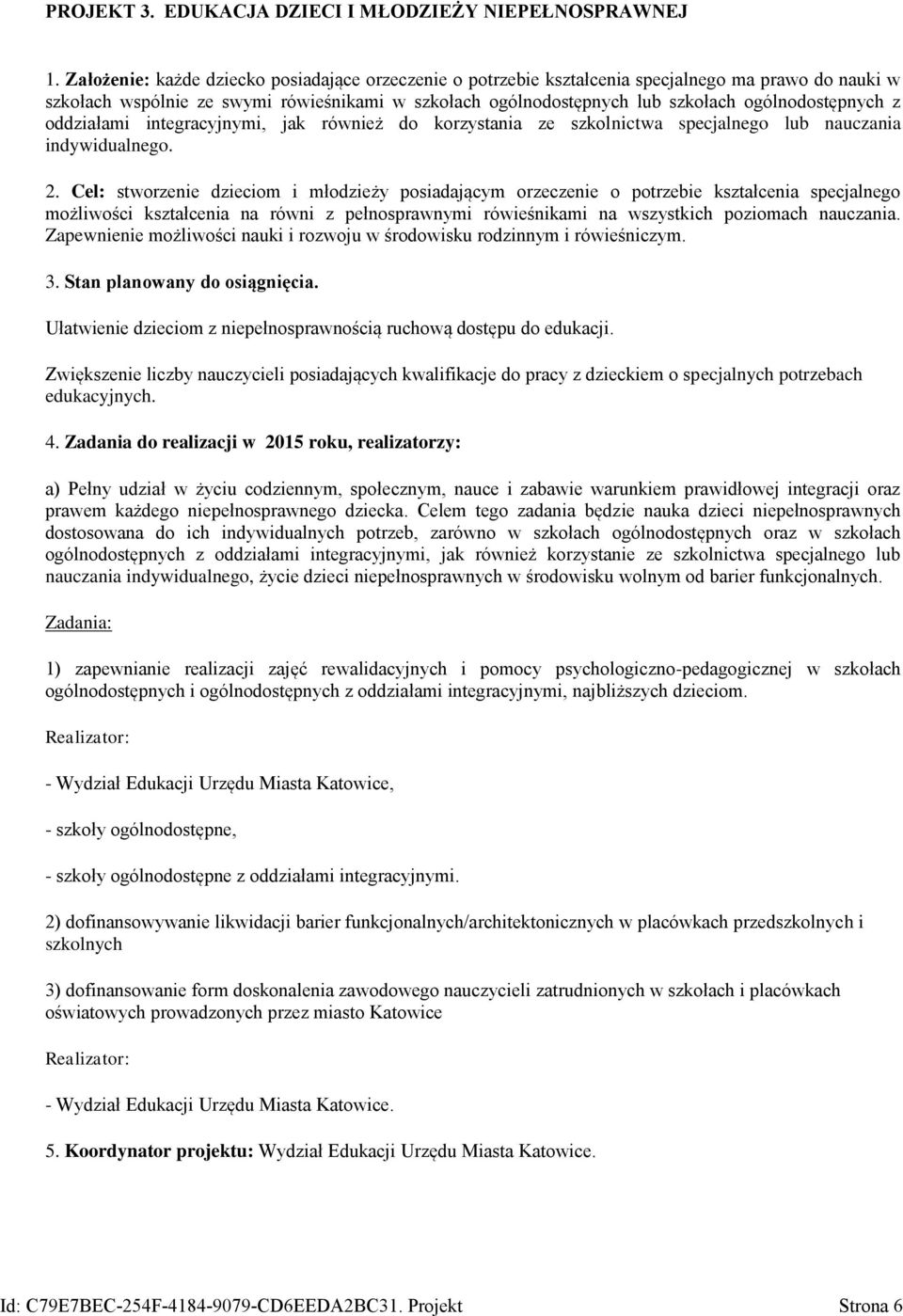 PROJEKT 3. EDUKACJA DZIECI I MŁODZIEŻY NIEPEŁNOSPRAWNEJ

1. Założenie: każde dziecko posiadające orzeczenie o potrzebie kształcenia specjalnego ma prawo do nauki w szkołach wspólnie ze swymi rówieśnikami w szkołach ogólnodostępnych lub szkołach ogólnodostępnych z oddziałami integracyjnymi, jak również do korzystania ze szkolnictwa specjalnego lub nauczania indywidualnego.

2. Cel: stworzenie dzieciom i młodzieży posiadającym orzeczenie o potrzebie kształcenia specjalnego możliwości kształcenia na równi z pełnosprawnymi rówieśnikami na wszystkich poziomach nauczania. Zapewnienie możliwości nauki i rozwoju w środowisku rodzinnym i rówieśniczym.

3. Stan planowany do osiągnięcia.

Ułatwienie dzieciom z niepełnosprawnością ruchową dostępu do edukacji.

Zwiększenie liczby nauczycieli posiadających kwalifikacje do pracy z dzieckiem o specjalnych potrzebach edukacyjnych.

4. Zadania do realizacji w 2015 roku, realizatorzy:

a) Pełny udział w życiu codziennym, społecznym, nauce i zabawie warunkiem prawidłowej integracji oraz prawem każdego niepełnosprawnego dziecka. Celem tego zadania będzie nauka dzieci niepełnosprawnych dostosowana do ich indywidualnych potrzeb, zarówno w szkołach ogólnodostępnych oraz w szkołach ogólnodostępnych z oddziałami integracyjnymi, jak również korzystanie ze szkolnictwa specjalnego lub nauczania indywidualnego, życie dzieci niepełnosprawnych w środowisku wolnym od barier funkcjonalnych.

Zadania:

1) zapewnianie realizacji zajęć rewalidacyjnych i pomocy psychologiczno-pedagogicznej w szkołach ogólnodostępnych i ogólnodostępnych z oddziałami integracyjnymi, najbliższych dzieciom.

Realizator:

- Wydział Edukacji Urzędu Miasta Katowice,

- szkoły ogólnodostępne,

- szkoły ogólnodostępne z oddziałami integracyjnymi.

2) dofinansowywanie likwidacji barier funkcjonalnych/architektonicznych w placówkach przedszkolnych i szkolnych

3) dofinansowanie form doskonalenia zawodowego nauczycieli zatrudnionych w szkołach i placówkach oświatowych prowadzonych przez miasto Katowice

Realizator:

- Wydział Edukacji Urzędu Miasta Katowice.

5. Koordynator projektu: Wydział Edukacji Urzędu Miasta Katowice.

Id: C79E7BEC-254F-4184-9079-CD6EEDA2BC31. Projekt Strona 6